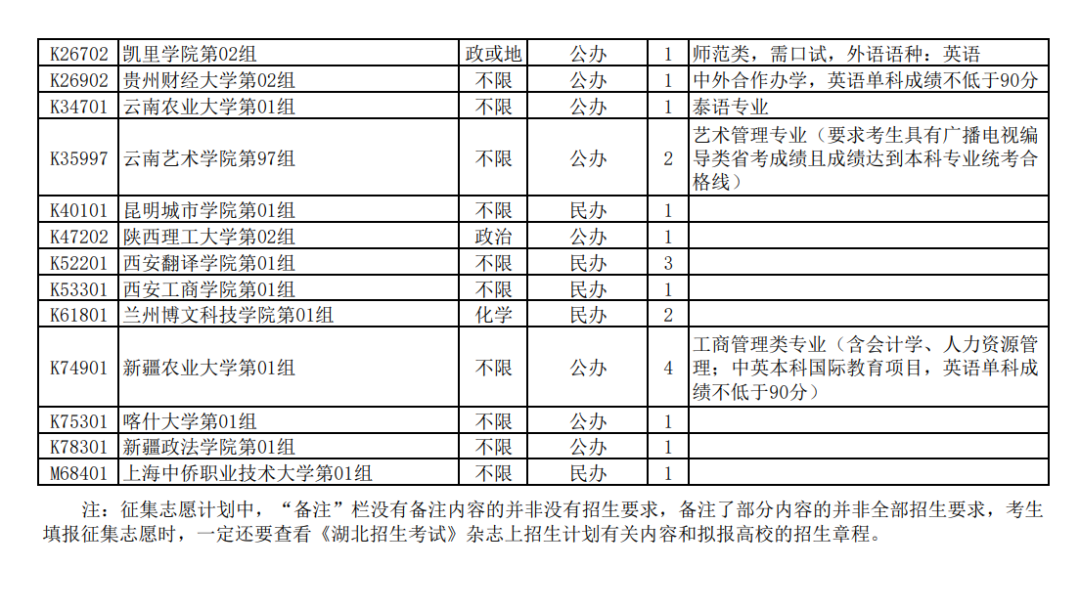 | K26702 | 凯里学院第02组 | 政或地 | 公办 | 1 | 师范类，需口试，外语语种：英语 |
|---|---|---|---|---|---|
| K26902 | 贵州财经大学第02组 | 不限 | 公办 | 1 | 中外合作办学，英语单科成绩不低于90分 |
| K34701 | 云南农业大学第01组 | 不限 | 公办 | 1 | 泰语专业 |
| K35997 | 云南艺术学院第97组 | 不限 | 公办 | 2 | 艺术管理专业（要求考生具有广播电视编导类省考成绩且成绩达到本科专业统考合格线） |
| K40101 | 昆明城市学院第01组 | 不限 | 民办 | 1 | |
| K47202 | 陕西理工大学第02组 | 政治 | 公办 | 1 | |
| K52201 | 西安翻译学院第01组 | 不限 | 民办 | 3 | |
| K53301 | 西安工商学院第01组 | 不限 | 民办 | 1 | |
| K61801 | 兰州博文科技学院第01组 | 化学 | 民办 | 2 | |
| K74901 | 新疆农业大学第01组 | 不限 | 公办 | 4 | 工商管理类专业（含会计学、人力资源管理；中英本科国际教育项目，英语单科成绩不低于90分） |
| K75301 | 喀什大学第01组 | 不限 | 公办 | 1 | |
| K78301 | 新疆政法学院第01组 | 不限 | 公办 | 1 | |
| M68401 | 上海中侨职业技术大学第01组 | 不限 | 民办 | 1 | |

注：征集志愿计划中，“备注”栏没有备注内容的并非没有招生要求，备注了部分内容的并非全部招生要求，考生填报征集志愿时，一定还要查看《湖北招生考试》杂志上招生计划有关内容和拟报高校的招生章程。